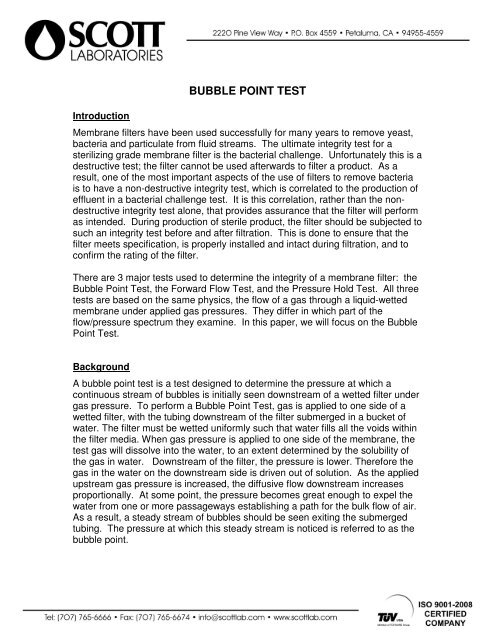 SCOTT LABORATORIES

2220 Pine View Way • P.O. Box 4559 • Petaluma, CA • 94955-4559

BUBBLE POINT TEST

Introduction

Membrane filters have been used successfully for many years to remove yeast, bacteria and particulate from fluid streams. The ultimate integrity test for a sterilizing grade membrane filter is the bacterial challenge. Unfortunately this is a destructive test; the filter cannot be used afterwards to filter a product. As a result, one of the most important aspects of the use of filters to remove bacteria is to have a non-destructive integrity test, which is correlated to the production of effluent in a bacterial challenge test. It is this correlation, rather than the non-destructive integrity test alone, that provides assurance that the filter will perform as intended. During production of sterile product, the filter should be subjected to such an integrity test before and after filtration. This is done to ensure that the filter meets specification, is properly installed and intact during filtration, and to confirm the rating of the filter.

There are 3 major tests used to determine the integrity of a membrane filter: the Bubble Point Test, the Forward Flow Test, and the Pressure Hold Test. All three tests are based on the same physics, the flow of a gas through a liquid-wetted membrane under applied gas pressures. They differ in which part of the flow/pressure spectrum they examine. In this paper, we will focus on the Bubble Point Test.

Background

A bubble point test is a test designed to determine the pressure at which a continuous stream of bubbles is initially seen downstream of a wetted filter under gas pressure. To perform a Bubble Point Test, gas is applied to one side of a wetted filter, with the tubing downstream of the filter submerged in a bucket of water. The filter must be wetted uniformly such that water fills all the voids within the filter media. When gas pressure is applied to one side of the membrane, the test gas will dissolve into the water, to an extent determined by the solubility of the gas in water. Downstream of the filter, the pressure is lower. Therefore the gas in the water on the downstream side is driven out of solution. As the applied upstream gas pressure is increased, the diffusive flow downstream increases proportionally. At some point, the pressure becomes great enough to expel the water from one or more passageways establishing a path for the bulk flow of air. As a result, a steady stream of bubbles should be seen exiting the submerged tubing. The pressure at which this steady stream is noticed is referred to as the bubble point.

Tel: (707) 765-6666 • Fax: (707) 765-6674 • info@scottlab.com • www.scottlab.com

TÜV

ISO 9001-2008 CERTIFIED COMPANY